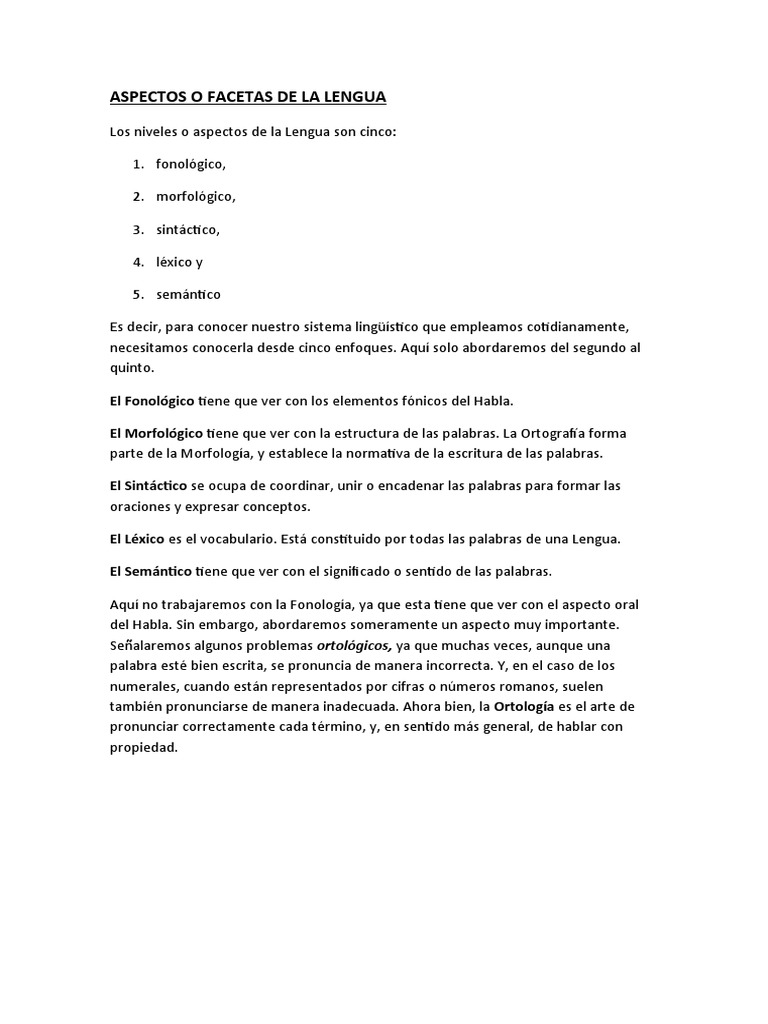 ASPECTOS O FACETAS DE LA LENGUA

Los niveles o aspectos de la Lengua son cinco:

1. fonológico,
2. morfológico,
3. sintáctico,
4. léxico y
5. semántico

Es decir, para conocer nuestro sistema lingüístico que empleamos cotidianamente, necesitamos conocerla desde cinco enfoques. Aquí solo abordaremos del segundo al quinto.

El Fonológico tiene que ver con los elementos fónicos del Habla.

El Morfológico tiene que ver con la estructura de las palabras. La Ortografía forma parte de la Morfología, y establece la normativa de la escritura de las palabras.

El Sintáctico se ocupa de coordinar, unir o encadenar las palabras para formar las oraciones y expresar conceptos.

El Léxico es el vocabulario. Está constituido por todas las palabras de una Lengua.

El Semántico tiene que ver con el significado o sentido de las palabras.

Aquí no trabajaremos con la Fonología, ya que esta tiene que ver con el aspecto oral del Habla. Sin embargo, abordaremos someramente un aspecto muy importante. Señalaremos algunos problemas ortológicos, ya que muchas veces, aunque una palabra esté bien escrita, se pronuncia de manera incorrecta. Y, en el caso de los numerales, cuando están representados por cifras o números romanos, suelen también pronunciarse de manera inadecuada. Ahora bien, la Ortología es el arte de pronunciar correctamente cada término, y, en sentido más general, de hablar con propiedad.